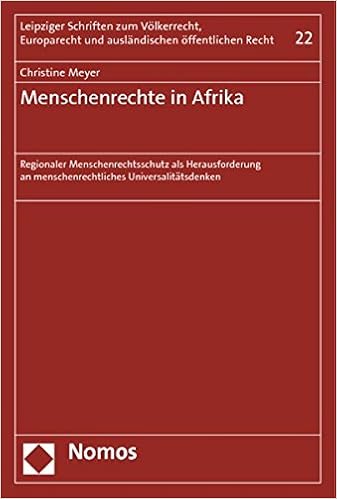 Leipziger Schriften zum Völkerrecht, Europarecht und ausländischen öffentlichen Recht

22

Christine Meyer

Menschenrechte in Afrika

Regionaler Menschenrechtsschutz als Herausforderung an menschenrechtliches Universalitätsdenken

Nomos